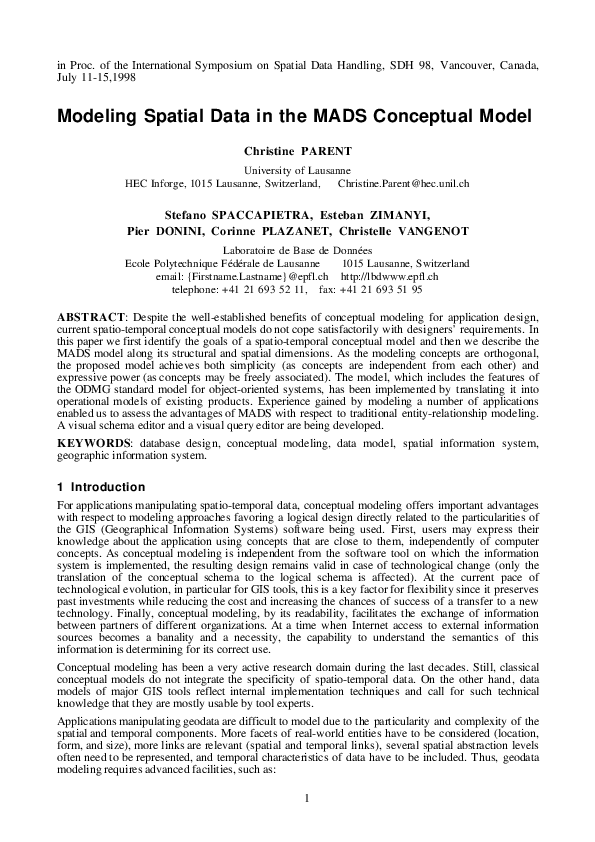 in Proc. of the International Symposium on Spatial Data Handling, SDH 98, Vancouver, Canada, July 11-15,1998

Modeling Spatial Data in the MADS Conceptual Model

Christine PARENT

University of Lausanne
HEC Inforge, 1015 Lausanne, Switzerland, Christine.Parent@hec.unil.ch

Stefano SPACCAPIETRA, Esteban ZIMANYI,
Pier DONINI, Corinne PLAZANET, Christelle VANGENOT

Laboratoire de Base de Données
Ecole Polytechnique Fédérale de Lausanne 1015 Lausanne, Switzerland
email: {Firstname.Lastname}@epfl.ch http://lbdwww.epfl.ch
telephone: +41 21 693 52 11, fax: +41 21 693 51 95

ABSTRACT: Despite the well-established benefits of conceptual modeling for application design, current spatio-temporal conceptual models do not cope satisfactorily with designers' requirements. In this paper we first identify the goals of a spatio-temporal conceptual model and then we describe the MADS model along its structural and spatial dimensions. As the modeling concepts are orthogonal, the proposed model achieves both simplicity (as concepts are independent from each other) and expressive power (as concepts may be freely associated). The model, which includes the features of the ODMG standard model for object-oriented systems, has been implemented by translating it into operational models of existing products. Experience gained by modeling a number of applications enabled us to assess the advantages of MADS with respect to traditional entity-relationship modeling. A visual schema editor and a visual query editor are being developed.

KEYWORDS: database design, conceptual modeling, data model, spatial information system, geographic information system.

1 Introduction

For applications manipulating spatio-temporal data, conceptual modeling offers important advantages with respect to modeling approaches favoring a logical design directly related to the particularities of the GIS (Geographical Information Systems) software being used. First, users may express their knowledge about the application using concepts that are close to them, independently of computer concepts. As conceptual modeling is independent from the software tool on which the information system is implemented, the resulting design remains valid in case of technological change (only the translation of the conceptual schema to the logical schema is affected). At the current pace of technological evolution, in particular for GIS tools, this is a key factor for flexibility since it preserves past investments while reducing the cost and increasing the chances of success of a transfer to a new technology. Finally, conceptual modeling, by its readability, facilitates the exchange of information between partners of different organizations. At a time when Internet access to external information sources becomes a banality and a necessity, the capability to understand the semantics of this information is determining for its correct use.

Conceptual modeling has been a very active research domain during the last decades. Still, classical conceptual models do not integrate the specificity of spatio-temporal data. On the other hand, data models of major GIS tools reflect internal implementation techniques and call for such technical knowledge that they are mostly usable by tool experts.

Applications manipulating geodata are difficult to model due to the particularity and complexity of the spatial and temporal components. More facets of real-world entities have to be considered (location, form, and size), more links are relevant (spatial and temporal links), several spatial abstraction levels often need to be represented, and temporal characteristics of data have to be included. Thus, geodata modeling requires advanced facilities, such as:

1